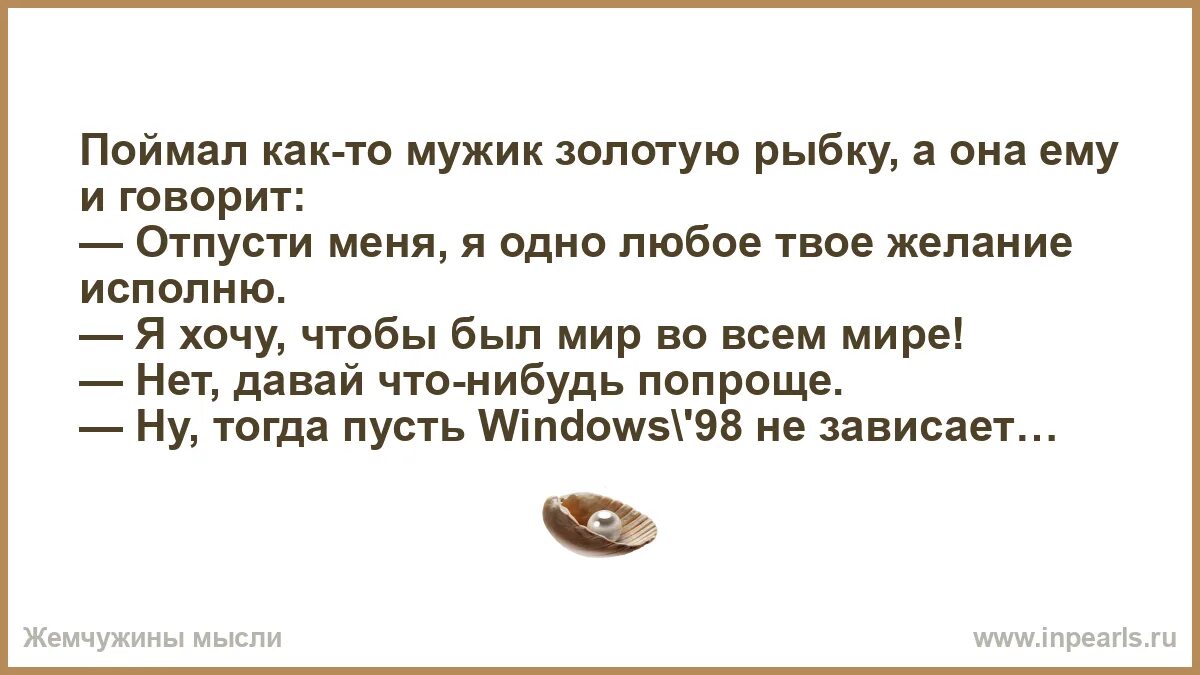 Поймал как-то мужик золотую рыбку, а она ему и говорит:
— Отпусти меня, я одно любое твое желание исполню.
— Я хочу, чтобы был мир во всем мире!
— Нет, давай что-нибудь попроще.
— Ну, тогда пусть Windows\'98 не зависает…

Жемчужины мысли

www.inpearls.ru